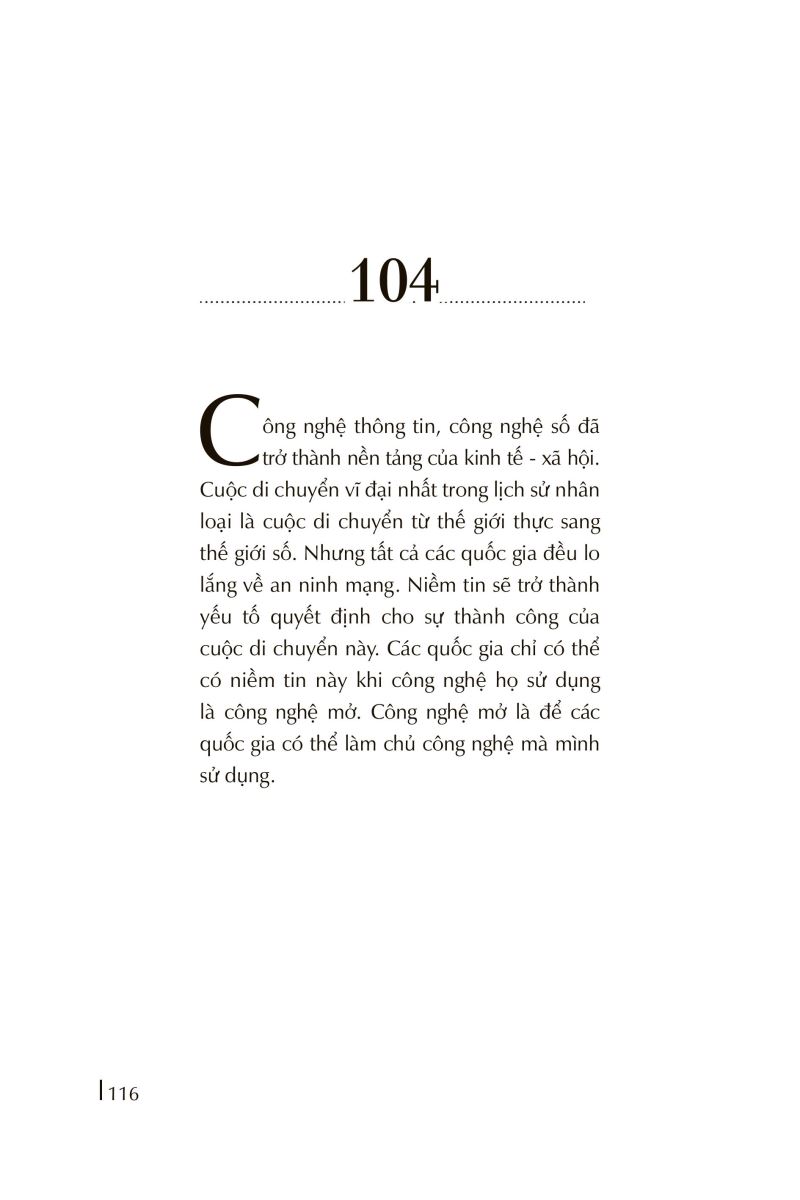 104

Công nghệ thông tin, công nghệ số đã trở thành nền tảng của kinh tế - xã hội. Cuộc di chuyển vĩ đại nhất trong lịch sử nhân loại là cuộc di chuyển từ thế giới thực sang thế giới số. Nhưng tất cả các quốc gia đều lo lắng về an ninh mạng. Niềm tin sẽ trở thành yếu tố quyết định cho sự thành công của cuộc di chuyển này. Các quốc gia chỉ có thể có niềm tin này khi công nghệ họ sử dụng là công nghệ mở. Công nghệ mở là để các quốc gia có thể làm chủ công nghệ mà mình sử dụng.

116